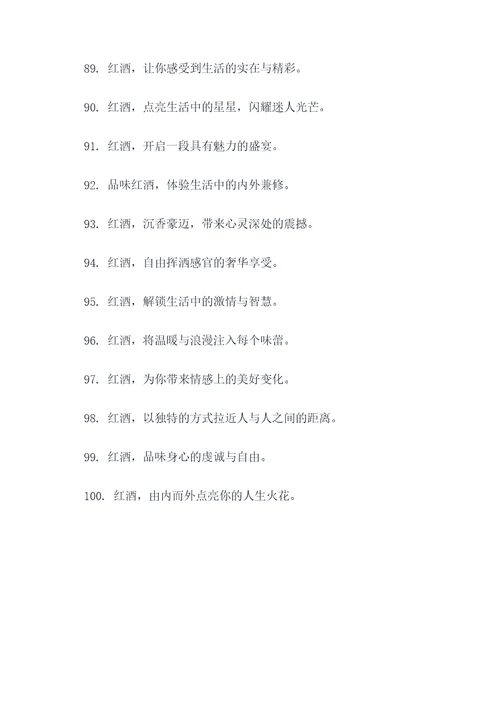 89. 红酒，让你感受到生活的实在与精彩。

90. 红酒，点亮生活中的星星，闪耀迷人光芒。

91. 红酒，开启一段具有魅力的盛宴。

92. 品味红酒，体验生活中的内外兼修。

93. 红酒，沉香豪迈，带来心灵深处的震撼。

94. 红酒，自由挥洒感官的奢华享受。

95. 红酒，解锁生活中的激情与智慧。

96. 红酒，将温暖与浪漫注入每个味蕾。

97. 红酒，为你带来情感上的美好变化。

98. 红酒，以独特的方式拉近人与人之间的距离。

99. 红酒，品味身心的虔诚与自由。

100. 红酒，由内而外点亮你的人生火花。